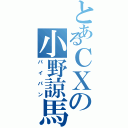 とあるＣＸの小野諒馬
パイパン